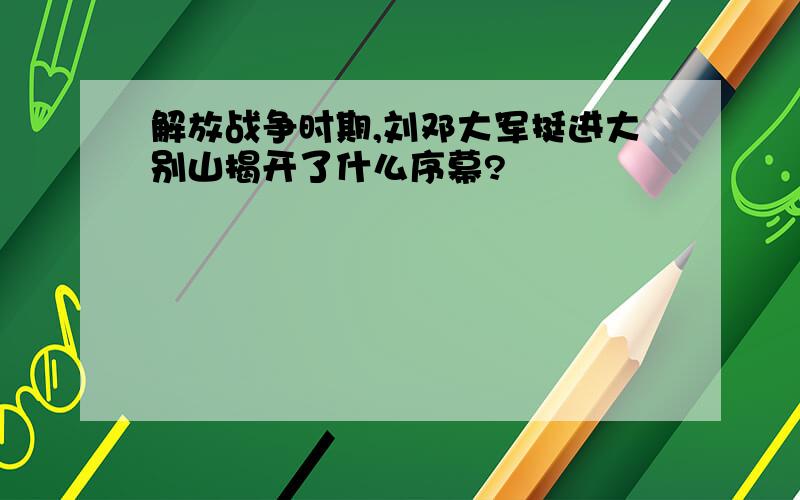 解放战争时期,刘邓大军挺进大别山揭开了什么序幕?